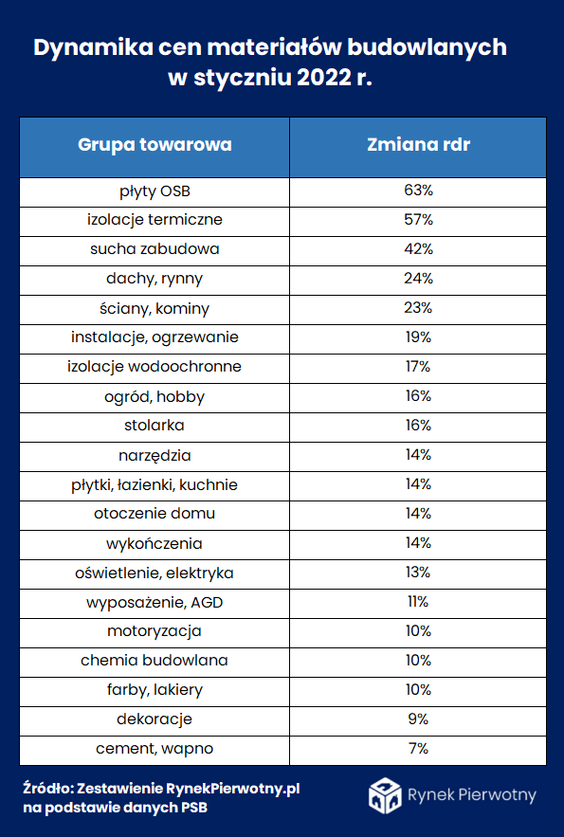 Dynamika cen materiałów budowlanych w styczniu 2022 r.

| Grupa towarowa | Zmiana rdr |
|---|---|
| płyty OSB | 63% |
| izolacje termiczne | 57% |
| sucha zabudowa | 42% |
| dachy, rynny | 24% |
| ściany, kominy | 23% |
| instalacje, ogrzewanie | 19% |
| izolacje wodoochronne | 17% |
| ogród, hobby | 16% |
| stolarka | 16% |
| narzędzia | 14% |
| płytki, łazienki, kuchnie | 14% |
| otoczenie domu | 14% |
| wykończenia | 14% |
| oświetlenie, elektryka | 13% |
| wyposażenie, AGD | 11% |
| motoryzacja | 10% |
| chemia budowlana | 10% |
| farby, lakiery | 10% |
| dekoracje | 9% |
| cement, wapno | 7% |

Źródło: Zestawienie RynekPierwotny.pl na podstawie danych PSB

Rynek Pierwotny